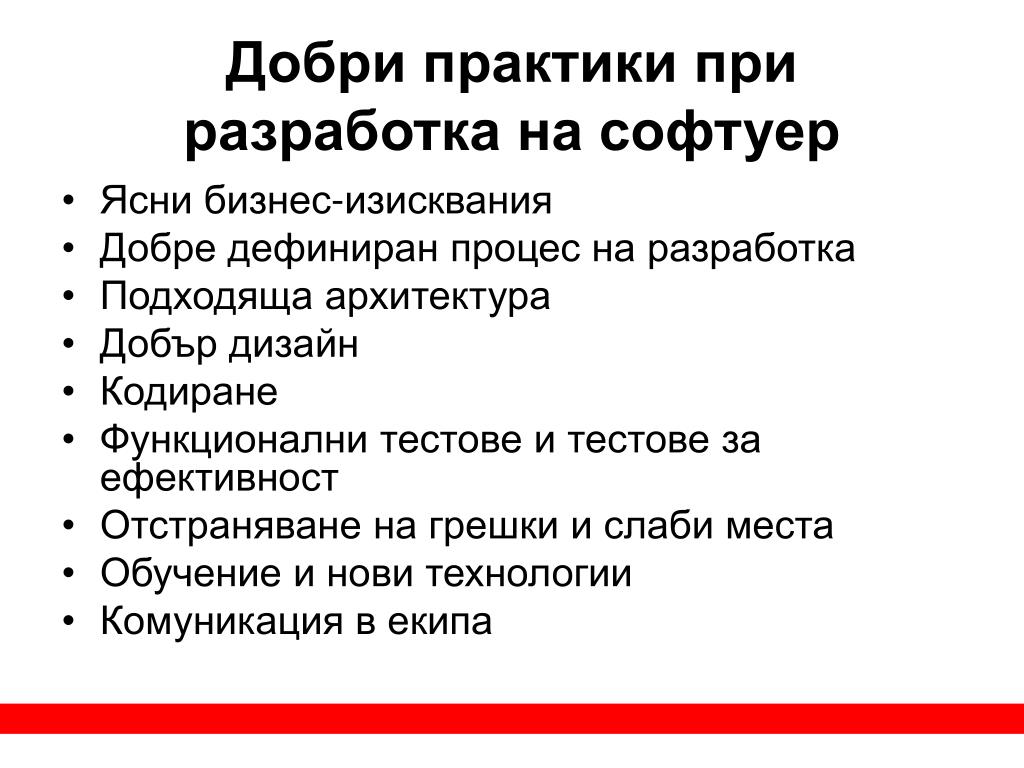 Добри практики при разработка на софтуер

• Ясни бизнес-изисквания
• Добре дефиниран процес на разработка
• Подходяща архитектура
• Добър дизайн
• Кодиране
• Функционални тестове и тестове за ефективност
• Отстраняване на грешки и слаби места
• Обучение и нови технологии
• Комуникация в екипа